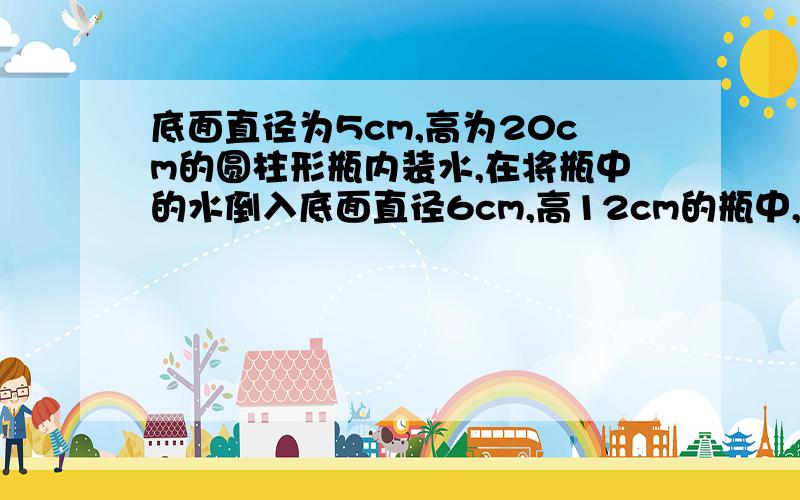 底面直径为5cm,高为20cm的圆柱形瓶内装水,在将瓶中的水倒入底面直径6cm,高12cm的瓶中,